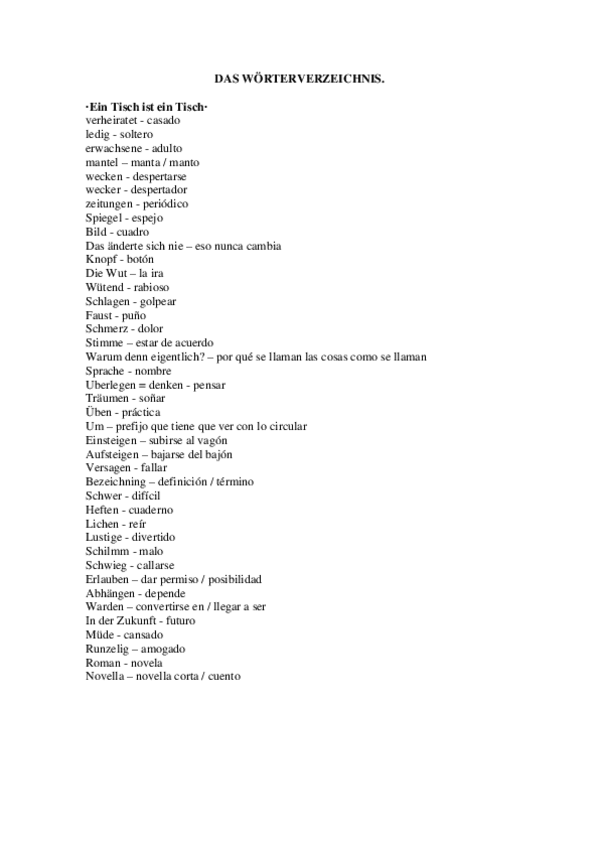 DAS WÖRTERVERZEICHNIS.

·Ein Tisch ist ein Tisch·
verheiratet - casado
ledig - soltero
erwachsene - adulto
mantel – manta / manto
wecken - despertarse
wecker - despertador
zeitungen - periódico
Spiegel - espejo
Bild - cuadro
Das änderte sich nie – eso nunca cambia
Knopf - botón
Die Wut – la ira
Wütend - rabioso
Schlagen - golpear
Faust - puño
Schmerz - dolor
Stimme – estar de acuerdo
Warum denn eigentlich? – por qué se llaman las cosas como se llaman
Sprache - nombre
Uberlegen = denken - pensar
Träumen - soñar
Üben - práctica
Um – prefijo que tiene que ver con lo circular
Einsteigen – subirse al vagón
Aufsteigen – bajarse del bajón
Versagen - fallar
Bezeichning – definición / término
Schwer - difícil
Heften - cuaderno
Lichen - reír
Lustige - divertido
Schilmm - malo
Schwieg - callarse
Erlauben – dar permiso / posibilidad
Abhängen - depende
Warden – convertirse en / llegar a ser
In der Zukunft - futuro
Müde - cansado
Runzelig – amogado
Roman - novela
Novella – novella corta / cuento